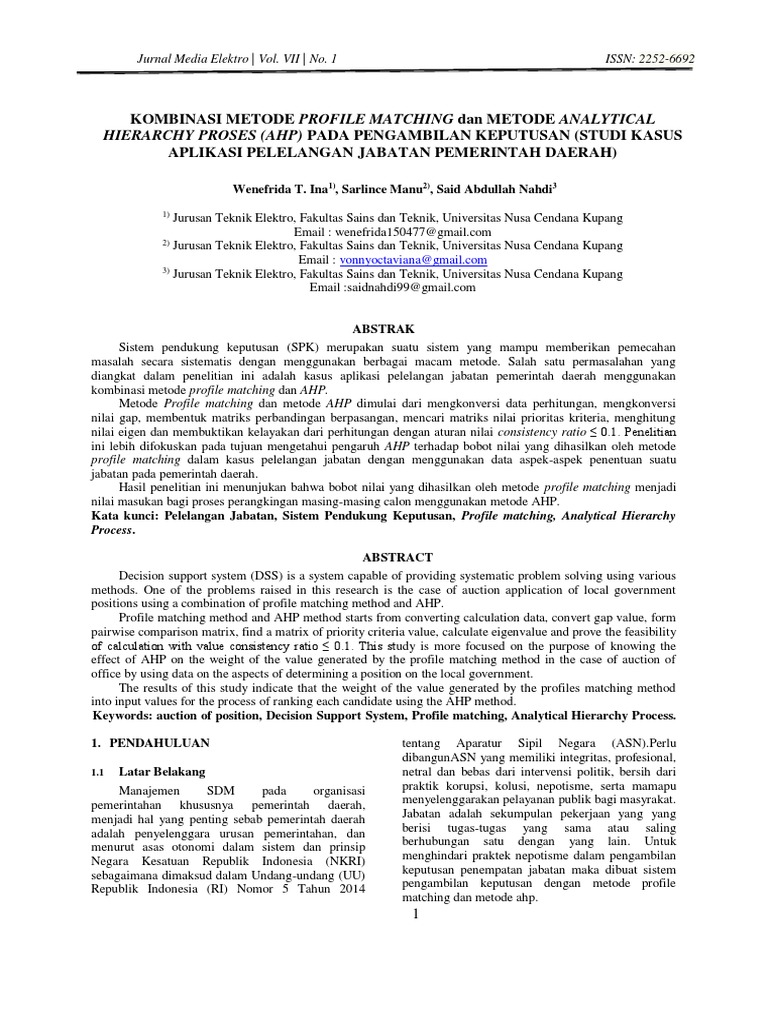 Jurnal Media Elektro | Vol. VII | No. 1 ISSN: 2252-6692

KOMBINASI METODE PROFILE MATCHING dan METODE ANALYTICAL HIERARCHY PROSES (AHP) PADA PENGAMBILAN KEPUTUSAN (STUDI KASUS APLIKASI PELELANGAN JABATAN PEMERINTAH DAERAH)

Wenefrida T. Ina$^{1)}$, Sarlince Manu$^{2)}$, Said Abdullah Nahdi$^{3}$

$^{1)}$ Jurusan Teknik Elektro, Fakultas Sains dan Teknik, Universitas Nusa Cendana Kupang
Email : wenefrida150477@gmail.com
$^{2)}$ Jurusan Teknik Elektro, Fakultas Sains dan Teknik, Universitas Nusa Cendana Kupang
Email : vonnyoctaviana@gmail.com
$^{3)}$ Jurusan Teknik Elektro, Fakultas Sains dan Teknik, Universitas Nusa Cendana Kupang
Email :saidnahdi99@gmail.com

ABSTRAK

Sistem pendukung keputusan (SPK) merupakan suatu sistem yang mampu memberikan pemecahan masalah secara sistematis dengan menggunakan berbagai macam metode. Salah satu permasalahan yang diangkat dalam penelitian ini adalah kasus aplikasi pelelangan jabatan pemerintah daerah menggunakan kombinasi metode profile matching dan AHP.

Metode Profile matching dan metode AHP dimulai dari mengkonversi data perhitungan, mengkonversi nilai gap, membentuk matriks perbandingan berpasangan, mencari matriks nilai prioritas kriteria, menghitung nilai eigen dan membuktikan kelayakan dari perhitungan dengan aturan nilai consistency ratio $\leq 0.1$. Penelitian ini lebih difokuskan pada tujuan mengetahui pengaruh AHP terhadap bobot nilai yang dihasilkan oleh metode profile matching dalam kasus pelelangan jabatan dengan menggunakan data aspek-aspek penentuan suatu jabatan pada pemerintah daerah.

Hasil penelitian ini menunjukan bahwa bobot nilai yang dihasilkan oleh metode profile matching menjadi nilai masukan bagi proses perangkingan masing-masing calon menggunakan metode AHP.
Kata kunci: Pelelangan Jabatan, Sistem Pendukung Keputusan, Profile matching, Analytical Hierarchy Process.

ABSTRACT

Decision support system (DSS) is a system capable of providing systematic problem solving using various methods. One of the problems raised in this research is the case of auction application of local government positions using a combination of profile matching method and AHP.

Profile matching method and AHP method starts from converting calculation data, convert gap value, form pairwise comparison matrix, find a matrix of priority criteria value, calculate eigenvalue and prove the feasibility of calculation with value consistency ratio $\leq 0.1$. This study is more focused on the purpose of knowing the effect of AHP on the weight of the value generated by the profile matching method in the case of auction of office by using data on the aspects of determining a position on the local government.

The results of this study indicate that the weight of the value generated by the profiles matching method into input values for the process of ranking each candidate using the AHP method.
Keywords: auction of position, Decision Support System, Profile matching, Analytical Hierarchy Process.

1. PENDAHULUAN

1.1 Latar Belakang

Manajemen SDM pada organisasi pemerintahan khususnya pemerintah daerah, menjadi hal yang penting sebab pemerintah daerah adalah penyelenggara urusan pemerintahan, dan menurut asas otonomi dalam sistem dan prinsip Negara Kesatuan Republik Indonesia (NKRI) sebagaimana dimaksud dalam Undang-undang (UU) Republik Indonesia (RI) Nomor 5 Tahun 2014 tentang Aparatur Sipil Negara (ASN).Perlu dibangunASN yang memiliki integritas, profesional, netral dan bebas dari intervensi politik, bersih dari praktik korupsi, kolusi, nepotisme, serta mamapu menyelenggarakan pelayanan publik bagi masyarakat. Jabatan adalah sekumpulan pekerjaan yang yang berisi tugas-tugas yang sama atau saling berhubungan satu dengan yang lain. Untuk menghindari praktek nepotisme dalam pengambilan keputusan penempatan jabatan maka dibuat sistem pengambilan keputusan dengan metode profile matching dan metode ahp.

1